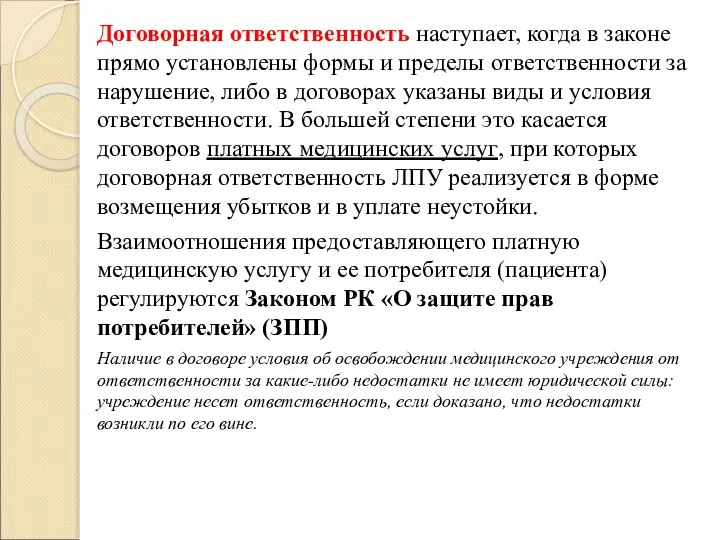 Договорная ответственность наступает, когда в законе прямо установлены формы и пределы ответственности за нарушение, либо в договорах указаны виды и условия ответственности. В большей степени это касается договоров платных медицинских услуг, при которых договорная ответственность ЛПУ реализуется в форме возмещения убытков и в уплате неустойки.

Взаимоотношения предоставляющего платную медицинскую услугу и ее потребителя (пациента) регулируются Законом РК «О защите прав потребителей» (ЗПП)

Наличие в договоре условия об освобождении медицинского учреждения от ответственности за какие-либо недостатки не имеет юридической силы: учреждение несет ответственность, если доказано, что недостатки возникли по его вине.